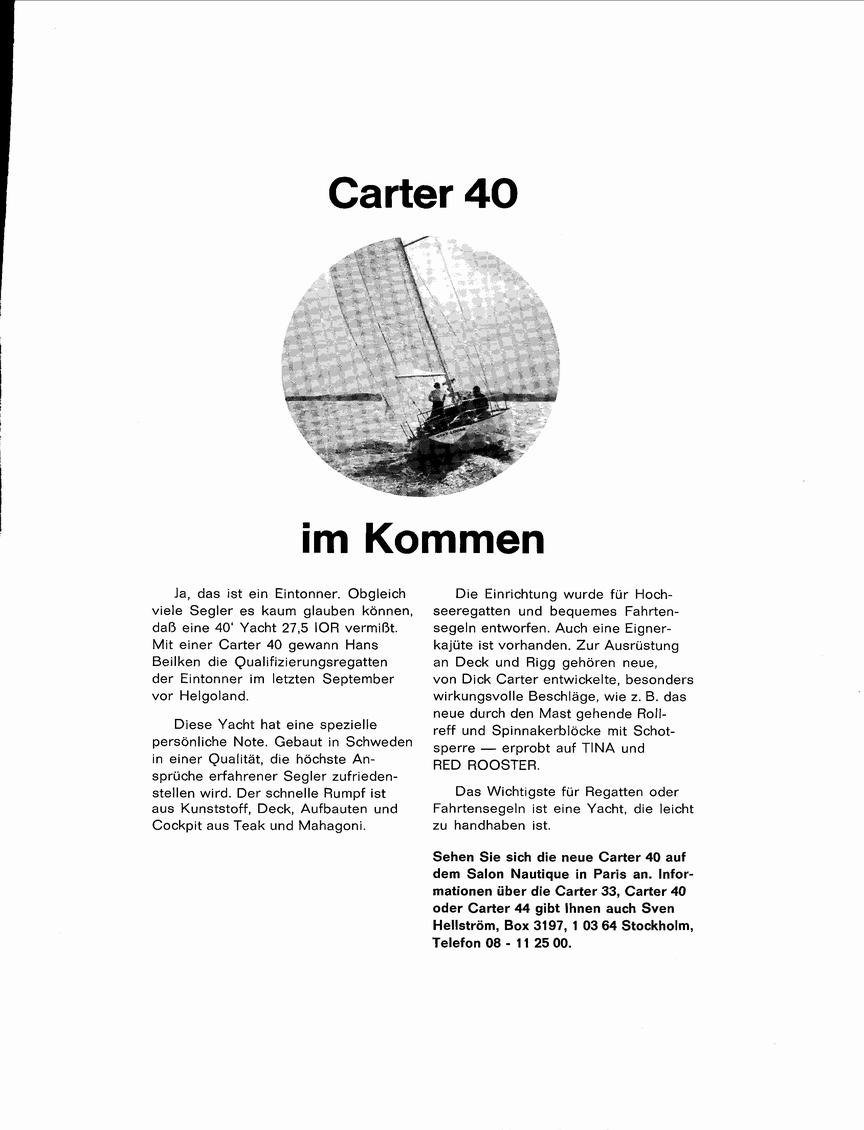 Carter 40

im Kommen

Ja, das ist ein Eintonner. Obgleich viele Segler es kaum glauben können, daß eine 40' Yacht 27,5 IOR vermißt. Mit einer Carter 40 gewann Hans Beilken die Qualifizierungsregatten der Eintonner im letzten September vor Helgoland.

Diese Yacht hat eine spezielle persönliche Note. Gebaut in Schweden in einer Qualität, die höchste Ansprüche erfahrener Segler zufriedenstellen wird. Der schnelle Rumpf ist aus Kunststoff, Deck, Aufbauten und Cockpit aus Teak und Mahagoni.

Die Einrichtung wurde für Hochseeregatten und bequemes Fahrtensegeln entworfen. Auch eine Eignerkajüte ist vorhanden. Zur Ausrüstung an Deck und Rigg gehören neue, von Dick Carter entwickelte, besonders wirkungsvolle Beschläge, wie z. B. das neue durch den Mast gehende Rollreff und Spinnakerblöcke mit Schotsperre — erprobt auf TINA und RED ROOSTER.

Das Wichtigste für Regatten oder Fahrtensegeln ist eine Yacht, die leicht zu handhaben ist.

Sehen Sie sich die neue Carter 40 auf dem Salon Nautique in Paris an. Informationen über die Carter 33, Carter 40 oder Carter 44 gibt Ihnen auch Sven Hellström, Box 3197, 1 03 64 Stockholm, Telefon 08 - 11 25 00.